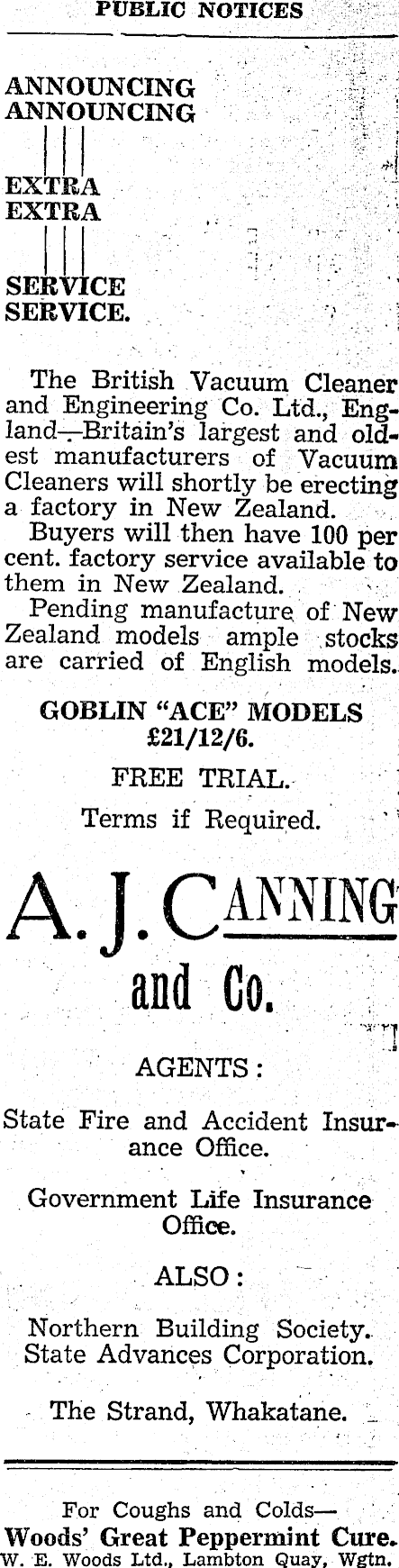 PUBLIC NOTICES

ANNOUNCING
ANNOUNCING

EXTRA
EXTRA

SERVICE
SERVICE.

The British Vacuum Cleaner and Engineering Co. Ltd., England—Britain's largest and oldest manufacturers of Vacuum Cleaners will shortly be erecting a factory in New Zealand.

Buyers will then have 100 per cent. factory service available to them in New Zealand.

Pending manufacture of New Zealand models ample stocks are carried of English models.

GOBLIN "ACE" MODELS
£21/12/6.

FREE TRIAL.

Terms if Required.

A. J. CANNING
and Co.

AGENTS:

State Fire and Accident Insurance Office.

Government Life Insurance Office.

ALSO:

Northern Building Society.
State Advances Corporation.

The Strand, Whakatane.

For Coughs and Colds—
Woods' Great Peppermint Cure.
W. E. Woods Ltd., Lambton Quay, Wgtn.